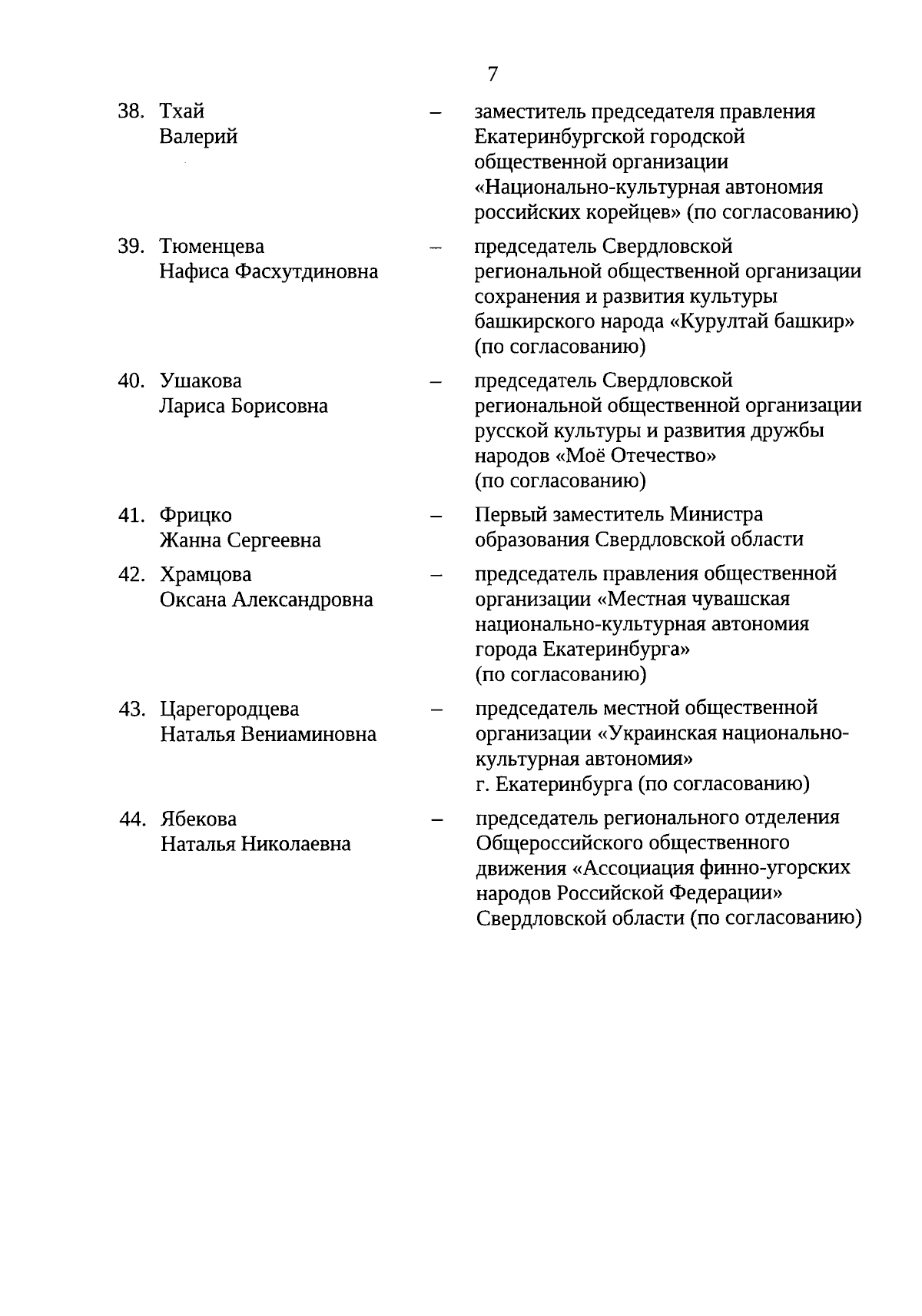 7

38. Тхай Валерий – заместитель председателя правления Екатеринбургской городской общественной организации «Национально-культурная автономия российских корейцев» (по согласованию)

39. Тюменцева Нафиса Фасхутдиновна – председатель Свердловской региональной общественной организации сохранения и развития культуры башкирского народа «Курултай башкир» (по согласованию)

40. Ушакова Лариса Борисовна – председатель Свердловской региональной общественной организации русской культуры и развития дружбы народов «Моё Отечество» (по согласованию)

41. Фрицко Жанна Сергеевна – Первый заместитель Министра образования Свердловской области

42. Храмцова Оксана Александровна – председатель правления общественной организации «Местная чувашская национально-культурная автономия города Екатеринбурга» (по согласованию)

43. Царегородцева Наталья Вениаминовна – председатель местной общественной организации «Украинская национально-культурная автономия» г. Екатеринбурга (по согласованию)

44. Ябекова Наталья Николаевна – председатель регионального отделения Общероссийского общественного движения «Ассоциация финно-угорских народов Российской Федерации» Свердловской области (по согласованию)